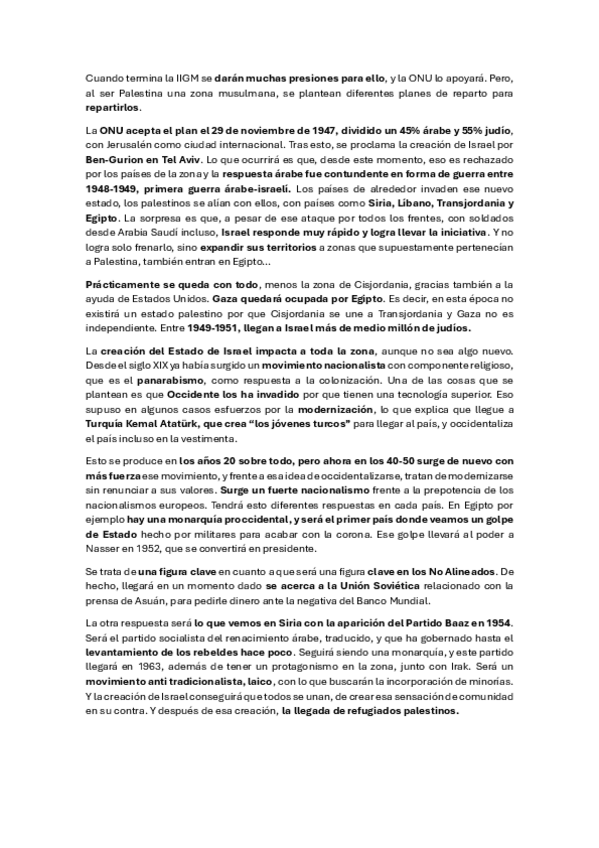 Cuando termina la IIGM se darán muchas presiones para ello, y la ONU lo apoyará. Pero, al ser Palestina una zona musulmana, se plantean diferentes planes de reparto para repartirlos.

La ONU acepta el plan el 29 de noviembre de 1947, dividido un 45% árabe y 55% judío, con Jerusalén como ciudad internacional. Tras esto, se proclama la creación de Israel por Ben-Gurion en Tel Aviv. Lo que ocurrirá es que, desde este momento, eso es rechazado por los países de la zona y la respuesta árabe fue contundente en forma de guerra entre 1948-1949, primera guerra árabe-israelí. Los países de alrededor invaden ese nuevo estado, los palestinos se alían con ellos, con países como Siria, Líbano, Transjordania y Egipto. La sorpresa es que, a pesar de ese ataque por todos los frentes, con soldados desde Arabia Saudí incluso, Israel responde muy rápido y logra llevar la iniciativa. Y no logra solo frenarlo, sino expandir sus territorios a zonas que supuestamente pertenecían a Palestina, también entran en Egipto...

Prácticamente se queda con todo, menos la zona de Cisjordania, gracias también a la ayuda de Estados Unidos. Gaza quedará ocupada por Egipto. Es decir, en esta época no existirá un estado palestino por que Cisjordania se une a Transjordania y Gaza no es independiente. Entre 1949-1951, llegan a Israel más de medio millón de judíos.

La creación del Estado de Israel impacta a toda la zona, aunque no sea algo nuevo. Desde el siglo XIX ya había surgido un movimiento nacionalista con componente religioso, que es el panarabismo, como respuesta a la colonización. Una de las cosas que se plantean es que Occidente los ha invadido por que tienen una tecnología superior. Eso supuso en algunos casos esfuerzos por la modernización, lo que explica que llegue a Turquía Kemal Atatürk, que crea "los jóvenes turcos" para llegar al país, y occidentaliza el país incluso en la vestimenta.

Esto se produce en los años 20 sobre todo, pero ahora en los 40-50 surge de nuevo con más fuerza ese movimiento, y frente a esa idea de occidentalizarse, tratan de modernizarse sin renunciar a sus valores. Surge un fuerte nacionalismo frente a la prepotencia de los nacionalismos europeos. Tendrá esto diferentes respuestas en cada país. En Egipto por ejemplo hay una monarquía proccidental, y será el primer país donde veamos un golpe de Estado hecho por militares para acabar con la corona. Ese golpe llevará al poder a Nasser en 1952, que se convertirá en presidente.

Se trata de una figura clave en cuanto a que será una figura clave en los No Alineados. De hecho, llegará en un momento dado se acerca a la Unión Soviética relacionado con la prensa de Asuán, para pedirle dinero ante la negativa del Banco Mundial.

La otra respuesta será lo que vemos en Siria con la aparición del Partido Baaz en 1954. Será el partido socialista del renacimiento árabe, traducido, y que ha gobernado hasta el levantamiento de los rebeldes hace poco. Seguirá siendo una monarquía, y este partido llegará en 1963, además de tener un protagonismo en la zona, junto con Irak. Será un movimiento anti tradicionalista, laico, con lo que buscarán la incorporación de minorías. Y la creación de Israel conseguirá que todos se unan, de crear esa sensación de comunidad en su contra. Y después de esa creación, la llegada de refugiados palestinos.